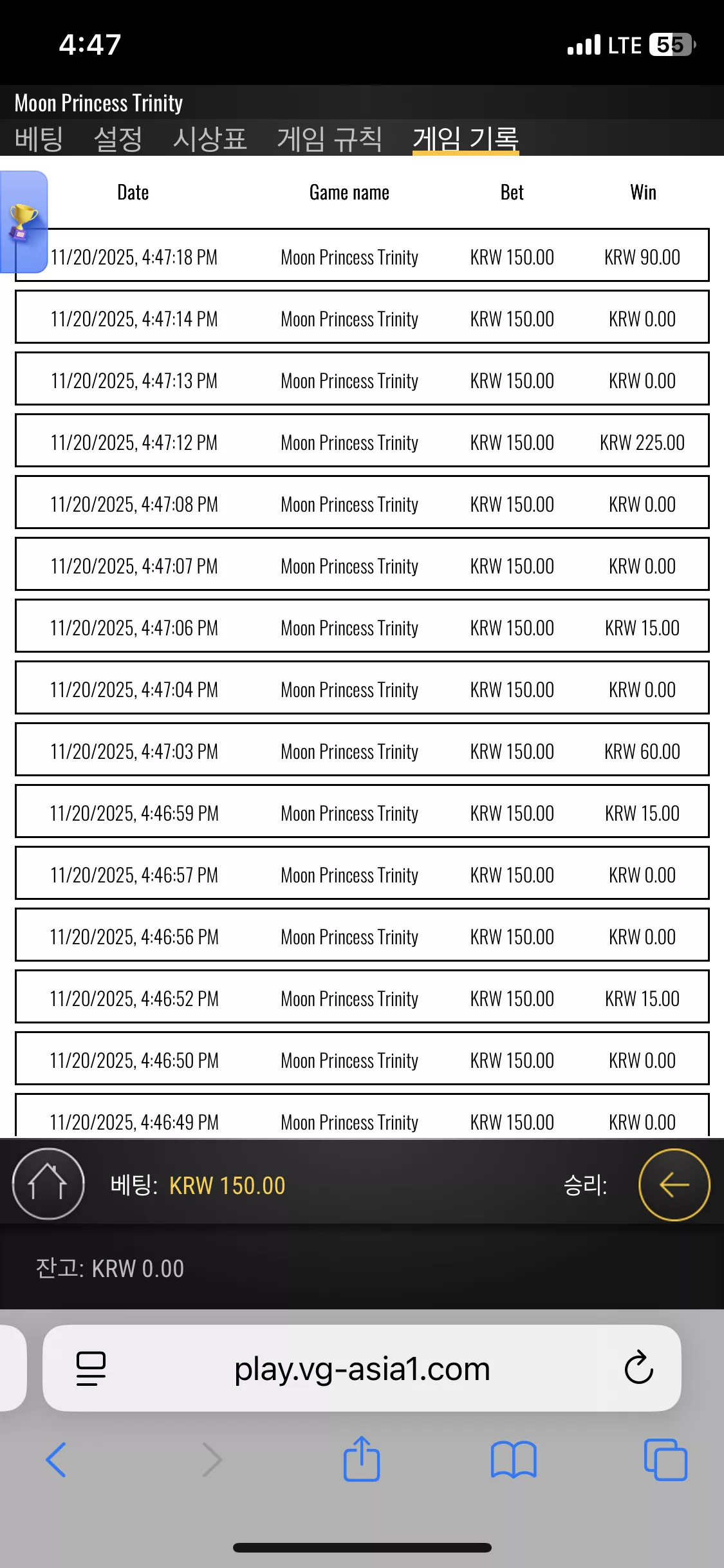 4:47
LTE 55

Moon Princess Trinity
베팅 설정 시상표 게임 규칙 게임 기록

| Date | Game name | Bet | Win |
|---|---|---|---|
| 11/20/2025, 4:47:18 PM | Moon Princess Trinity | KRW 150.00 | KRW 90.00 |
| 11/20/2025, 4:47:14 PM | Moon Princess Trinity | KRW 150.00 | KRW 0.00 |
| 11/20/2025, 4:47:13 PM | Moon Princess Trinity | KRW 150.00 | KRW 0.00 |
| 11/20/2025, 4:47:12 PM | Moon Princess Trinity | KRW 150.00 | KRW 225.00 |
| 11/20/2025, 4:47:08 PM | Moon Princess Trinity | KRW 150.00 | KRW 0.00 |
| 11/20/2025, 4:47:07 PM | Moon Princess Trinity | KRW 150.00 | KRW 0.00 |
| 11/20/2025, 4:47:06 PM | Moon Princess Trinity | KRW 150.00 | KRW 15.00 |
| 11/20/2025, 4:47:04 PM | Moon Princess Trinity | KRW 150.00 | KRW 0.00 |
| 11/20/2025, 4:47:03 PM | Moon Princess Trinity | KRW 150.00 | KRW 60.00 |
| 11/20/2025, 4:46:59 PM | Moon Princess Trinity | KRW 150.00 | KRW 15.00 |
| 11/20/2025, 4:46:57 PM | Moon Princess Trinity | KRW 150.00 | KRW 0.00 |
| 11/20/2025, 4:46:56 PM | Moon Princess Trinity | KRW 150.00 | KRW 0.00 |
| 11/20/2025, 4:46:52 PM | Moon Princess Trinity | KRW 150.00 | KRW 15.00 |
| 11/20/2025, 4:46:50 PM | Moon Princess Trinity | KRW 150.00 | KRW 0.00 |
| 11/20/2025, 4:46:49 PM | Moon Princess Trinity | KRW 150.00 | KRW 0.00 |

베팅: KRW 150.00
승리:
잔고: KRW 0.00

play.vg-asia1.com